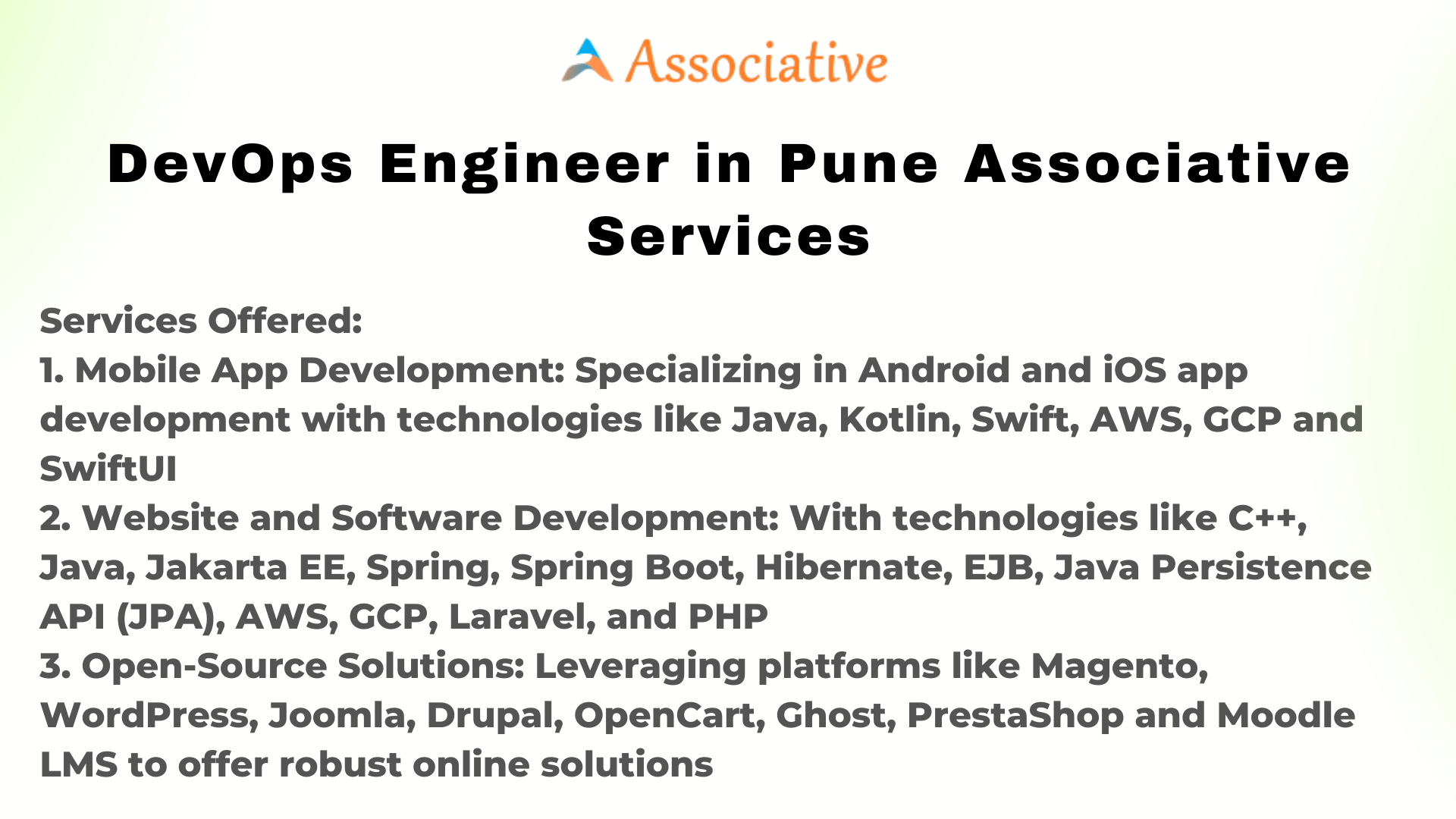 Associative

DevOps Engineer in Pune Associative Services

Services Offered:

1. Mobile App Development: Specializing in Android and iOS app development with technologies like Java, Kotlin, Swift, AWS, GCP and SwiftUI

2. Website and Software Development: With technologies like C++, Java, Jakarta EE, Spring, Spring Boot, Hibernate, EJB, Java Persistence API (JPA), AWS, GCP, Laravel, and PHP

3. Open-Source Solutions: Leveraging platforms like Magento, WordPress, Joomla, Drupal, OpenCart, Ghost, PrestaShop and Moodle LMS to offer robust online solutions